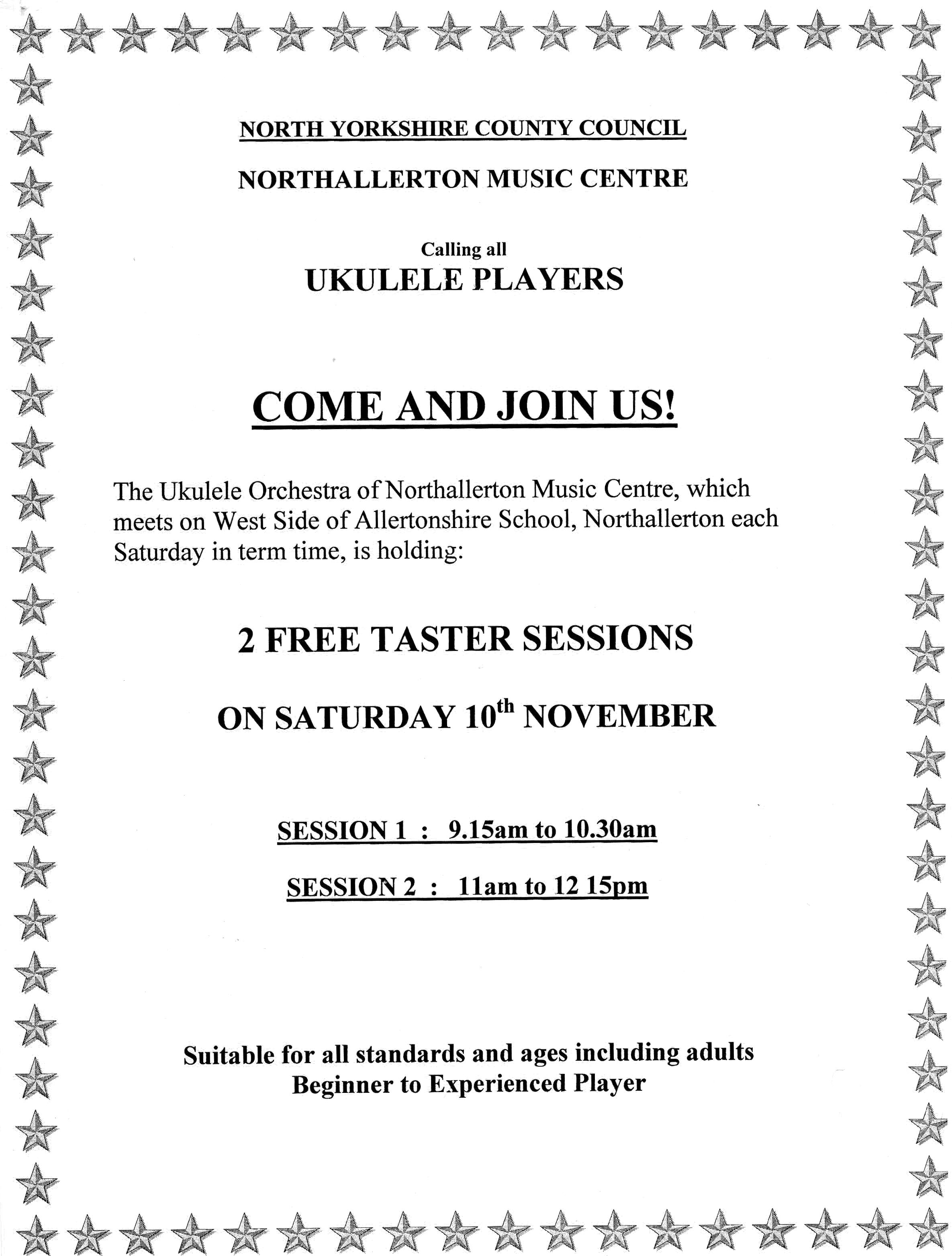 NORTH YORKSHIRE COUNTY COUNCIL

NORTHALLERTON MUSIC CENTRE

Calling all

UKULELE PLAYERS

COME AND JOIN US!

The Ukulele Orchestra of Northallerton Music Centre, which meets on West Side of Allertonshire School, Northallerton each Saturday in term time, is holding:

2 FREE TASTER SESSIONS

ON SATURDAY 10$^{th}$ NOVEMBER

SESSION 1 : 9.15am to 10.30am

SESSION 2 : 11am to 12 15pm

Suitable for all standards and ages including adults
Beginner to Experienced Player